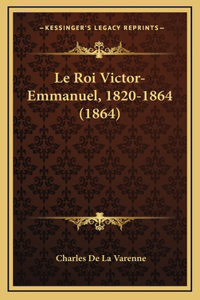 —KESSINGER'S LEGACY REPRINTS—

Le Roi Victor-Emmanuel, 1820-1864 (1864)

Charles De La Varenne